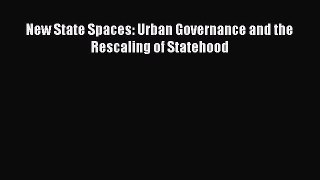 New State Spaces: Urban Governance and the Rescaling of Statehood